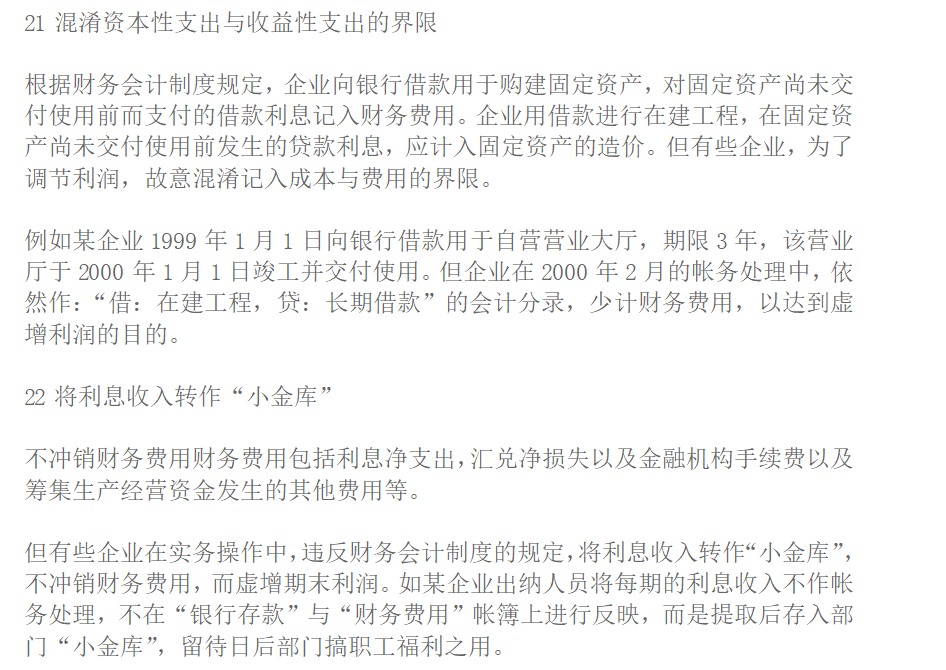 21 混淆资本性支出与收益性支出的界限

根据财务会计制度规定，企业向银行借款用于购建固定资产，对固定资产尚未交付使用前而支付的借款利息记入财务费用。企业用借款进行在建工程，在固定资产尚未交付使用前发生的贷款利息，应计入固定资产的造价。但有些企业，为了调节利润，故意混淆记入成本与费用的界限。

例如某企业 1999 年 1 月 1 日向银行借款用于自营营业大厅，期限 3 年，该营业厅于 2000 年 1 月 1 日竣工并交付使用。但企业在 2000 年 2 月的帐务处理中，依然作：“借：在建工程，贷：长期借款”的会计分录，少计财务费用，以达到虚增利润的目的。

22 将利息收入转作“小金库”

不冲销财务费用财务费用包括利息净支出，汇兑净损失以及金融机构手续费以及筹集生产经营资金发生的其他费用等。

但有些企业在实务操作中，违反财务会计制度的规定，将利息收入转作“小金库”，不冲销财务费用，而虚增期末利润。如某企业出纳人员将每期的利息收入不作帐务处理，不在“银行存款”与“财务费用”帐簿上进行反映，而是提取后存入部门“小金库”，留待日后部门搞职工福利之用。